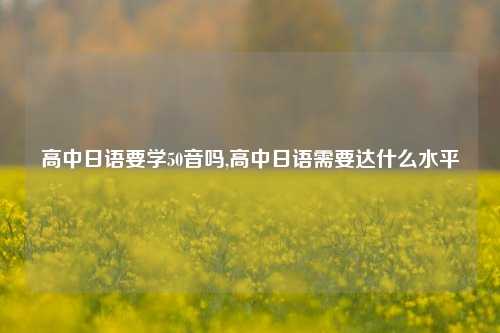 高中日语要学50音吗,高中日语需要达什么水平